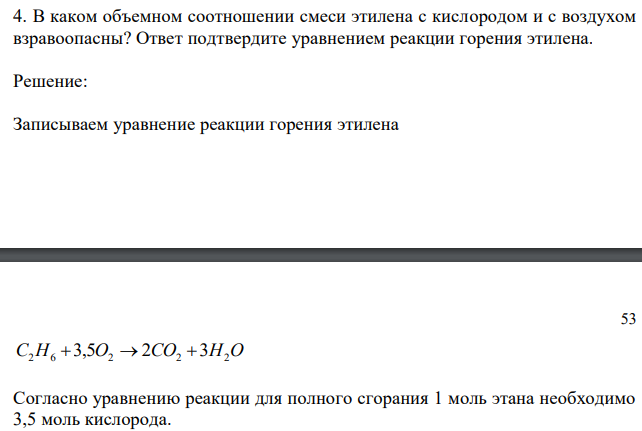 4. В каком объемном соотношении смеси этилена с кислородом и с воздухом взравоопасны? Ответ подтвердите уравнением реакции горения этилена.

Решение:

Записываем уравнение реакции горения этилена

53

$C_2H_6 + 3,5O_2 \rightarrow 2CO_2 + 3H_2O$

Согласно уравнению реакции для полного сгорания 1 моль этана необходимо 3,5 моль кислорода.